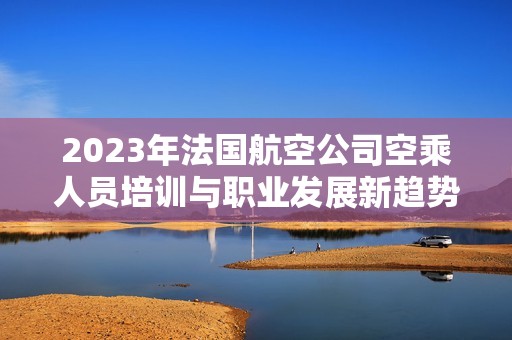 2023年法国航空公司空乘人员培训与职业发展新趋势